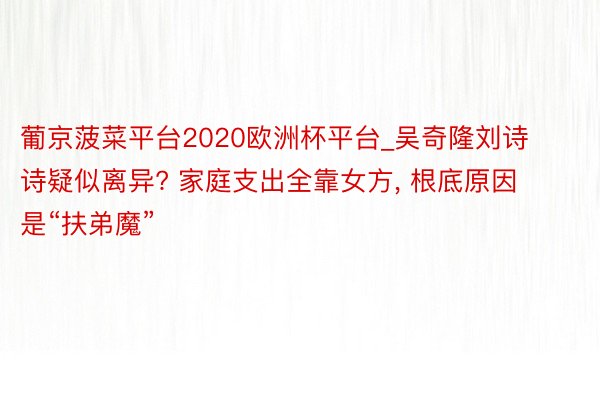 葡京菠菜平台2020欧洲杯平台_吴奇隆刘诗诗疑似离异? 家庭支出全靠女方, 根底原因是“扶弟魔”